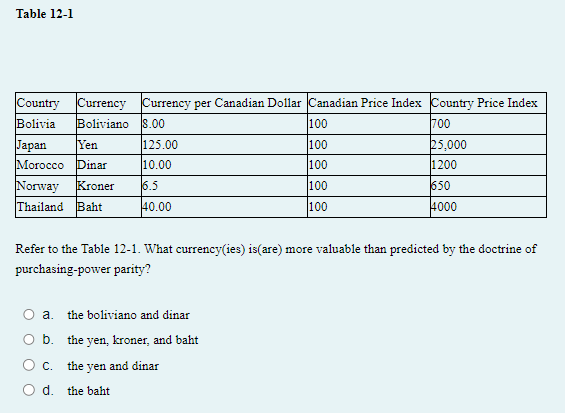 Table 12-1

| Country | Currency | Currency per Canadian Dollar | Canadian Price Index | Country Price Index |
|---|---|---|---|---|
| Bolivia | Boliviano | 8.00 | 100 | 700 |
| Japan | Yen | 125.00 | 100 | 25,000 |
| Morocco | Dinar | 10.00 | 100 | 1200 |
| Norway | Kroner | 6.5 | 100 | 650 |
| Thailand | Baht | 40.00 | 100 | 4000 |

Refer to the Table 12-1. What currency(ies) is(are) more valuable than predicted by the doctrine of purchasing-power parity?

a. the boliviano and dinar

b. the yen, kroner, and baht

c. the yen and dinar

d. the baht